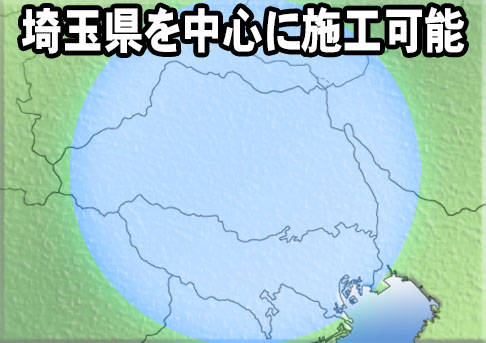 埼玉県を中心に施工可能